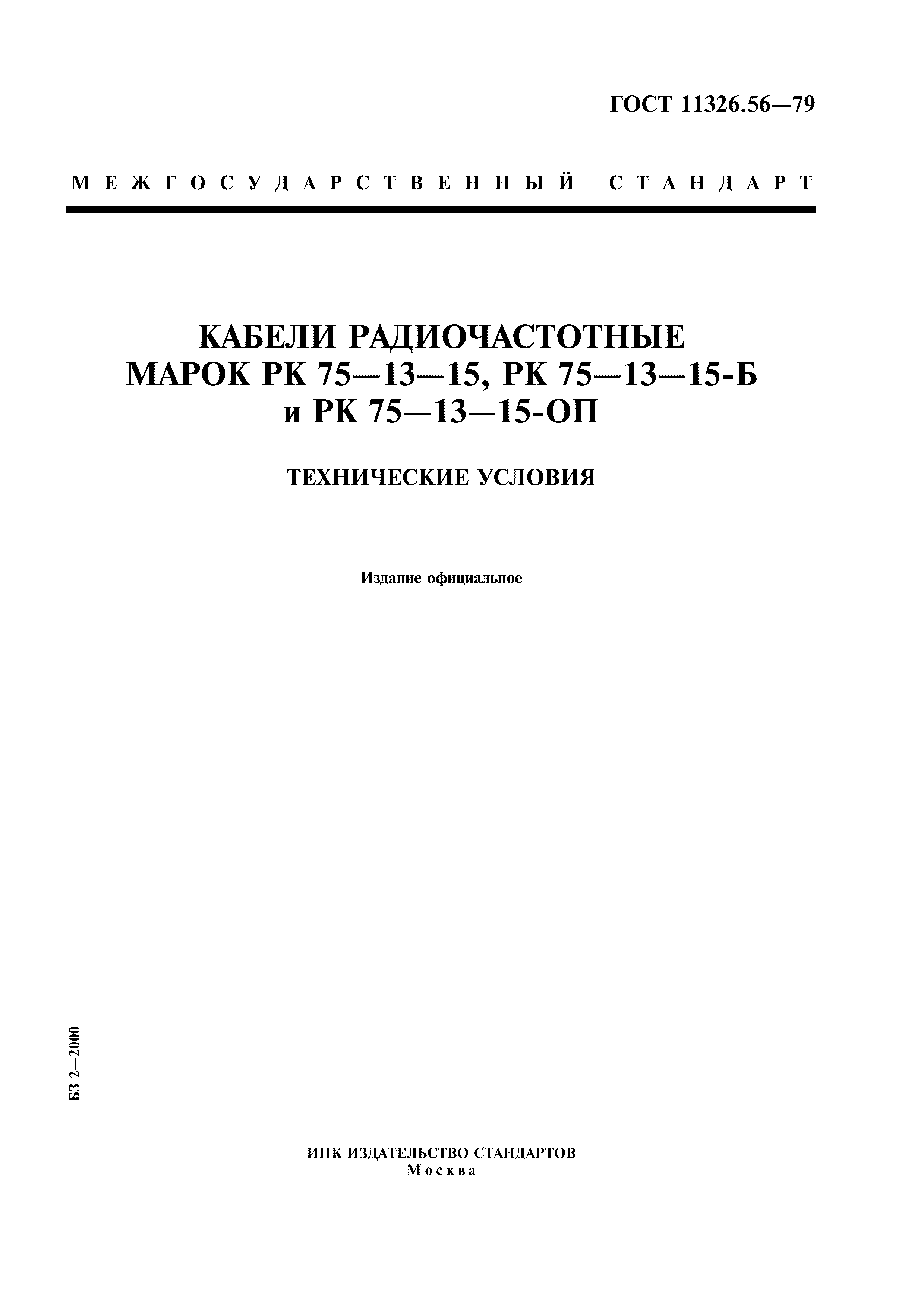 ГОСТ 11326.56—79

МЕЖГОСУДАРСТВЕННЫЙ СТАНДАРТ

КАБЕЛИ РАДИОЧАСТОТНЫЕ МАРОК РК 75—13—15, РК 75—13—15-Б и РК 75—13—15-ОП

ТЕХНИЧЕСКИЕ УСЛОВИЯ

Издание официальное

БЗ 2—2000

ИПК ИЗДАТЕЛЬСТВО СТАНДАРТОВ
Москва